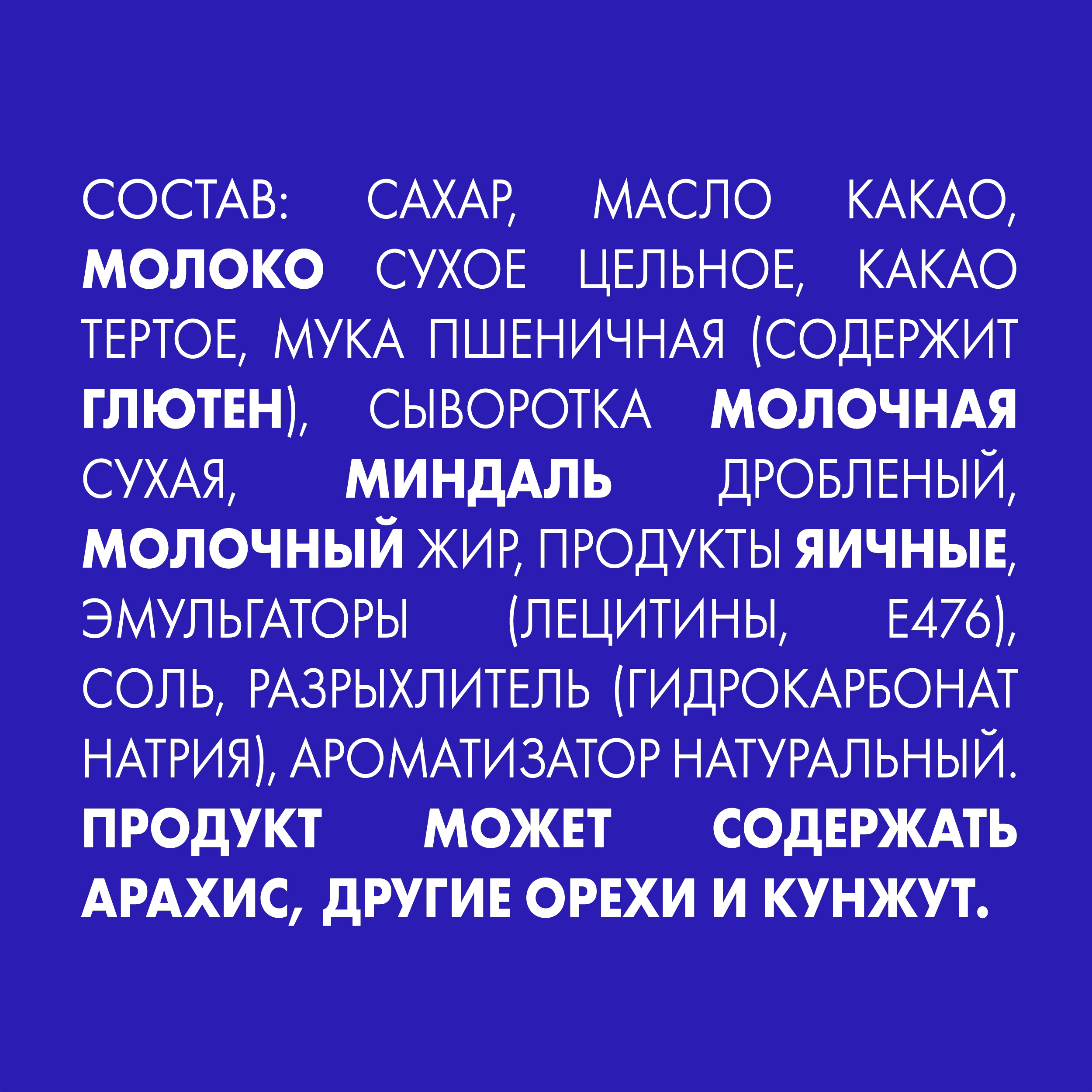 СОСТАВ: САХАР, МАСЛО КАКАО, МОЛОКО СУХОЕ ЦЕЛЬНОЕ, КАКАО ТЕРТОЕ, МУКА ПШЕНИЧНАЯ (СОДЕРЖИТ ГЛЮТЕН), СЫВОРОТКА МОЛОЧНАЯ СУХАЯ, МИНДАЛЬ ДРОБЛЕНЫЙ, МОЛОЧНЫЙ ЖИР, ПРОДУКТЫ ЯИЧНЫЕ, ЭМУЛЬГАТОРЫ (ЛЕЦИТИНЫ, Е476), СОЛЬ, РАЗРЫХЛИТЕЛЬ (ГИДРОКАРБОНАТ НАТРИЯ), АРОМАТИЗАТОР НАТУРАЛЬНЫЙ. ПРОДУКТ МОЖЕТ СОДЕРЖАТЬ АРАХИС, ДРУГИЕ ОРЕХИ И КУНЖУТ.